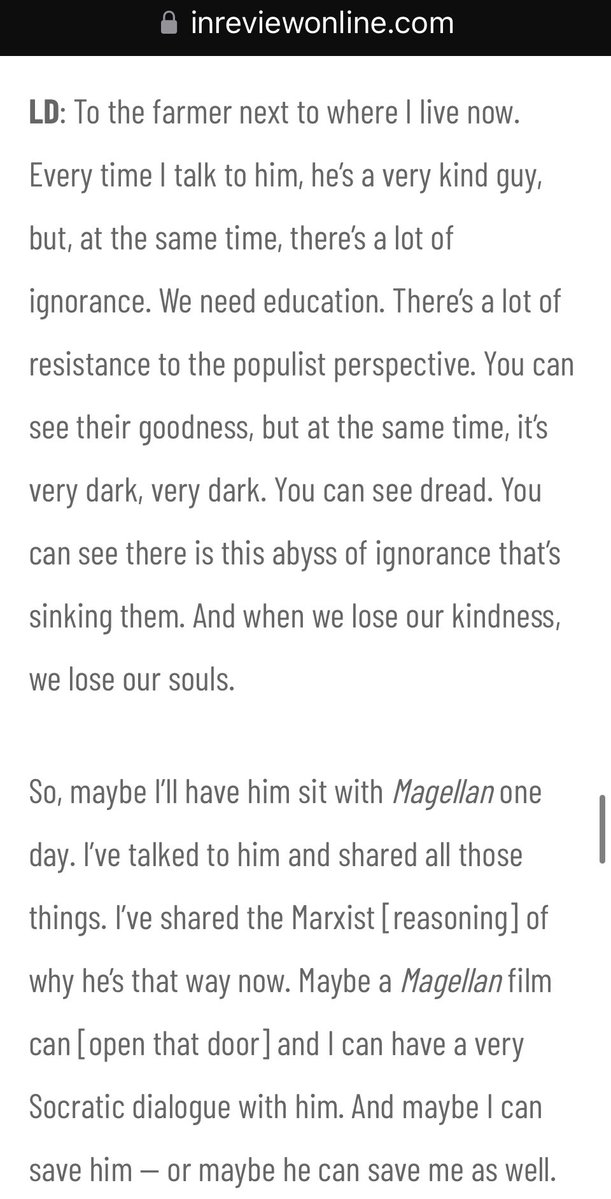 inreviewonline.com

LD: To the farmer next to where I live now. Every time I talk to him, he's a very kind guy, but, at the same time, there's a lot of ignorance. We need education. There's a lot of resistance to the populist perspective. You can see their goodness, but at the same time, it's very dark, very dark. You can see dread. You can see there is this abyss of ignorance that's sinking them. And when we lose our kindness, we lose our souls.

So, maybe I'll have him sit with Magellan one day. I've talked to him and shared all those things. I've shared the Marxist [reasoning] of why he's that way now. Maybe a Magellan film can [open that door] and I can have a very Socratic dialogue with him. And maybe I can save him — or maybe he can save me as well.